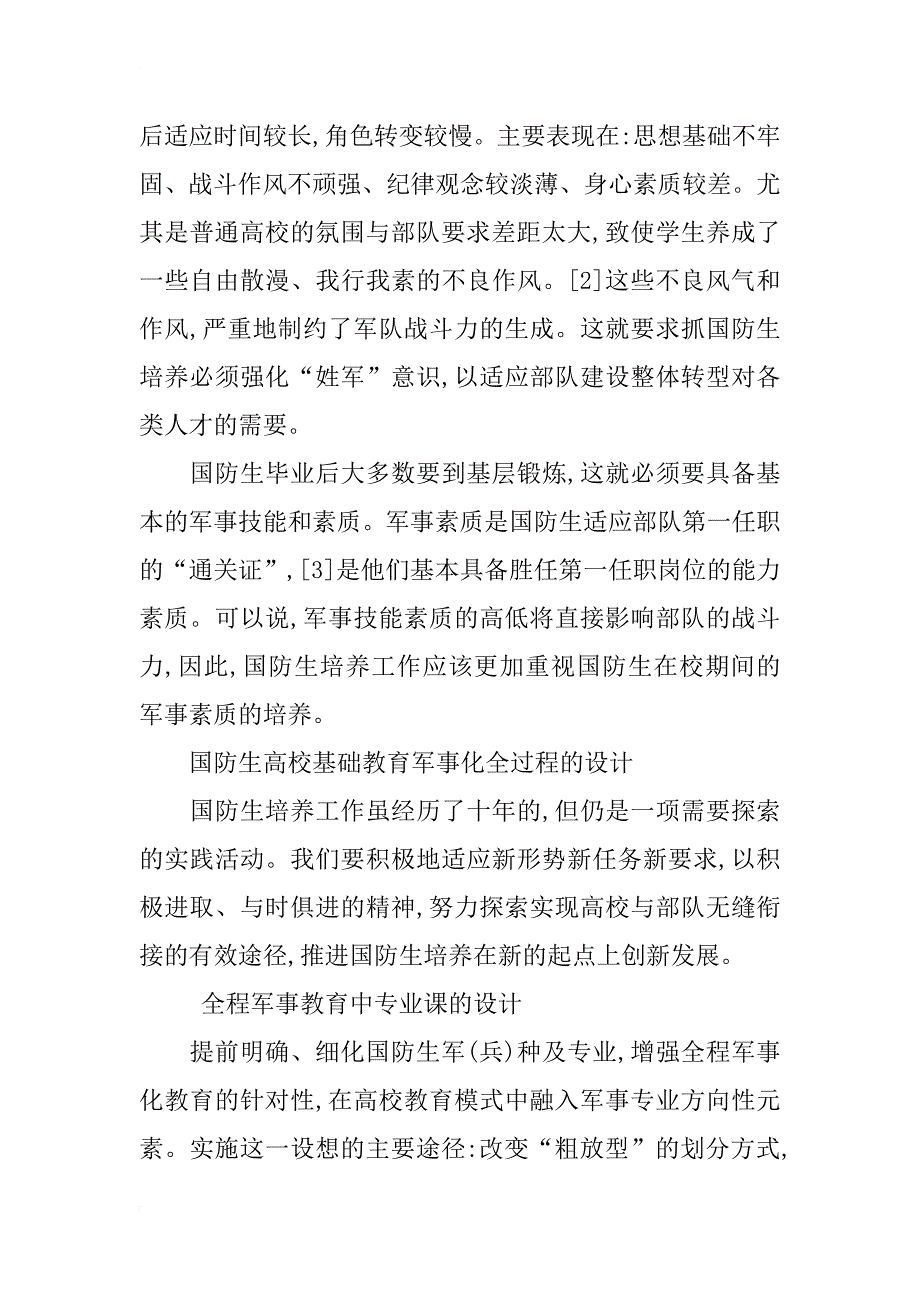 后适应时间较长,角色转变较慢。主要表现在:思想基础不牢固、战斗作风不顽强、纪律观念较淡薄、身心素质较差。尤其是普通高校的氛围与部队要求差距太大,致使学生养成了一些自由散漫、我行我素的不良作风。[2]这些不良风气和作风,严重地制约了军队战斗力的生成。这就要求抓国防生培养必须强化“姓军”意识,以适应部队建设整体转型对各类人才的需要。

国防生毕业后大多数要到基层锻炼,这就必须要具备基本的军事技能和素质。军事素质是国防生适应部队第一任职的“通关证”,[3]是他们基本具备胜任第一任职岗位的能力素质。可以说,军事技能素质的高低将直接影响部队的战斗力,因此,国防生培养工作应该更加重视国防生在校期间的军事素质的培养。

国防生高校基础教育军事化全过程的设计

国防生培养工作虽经历了十年的,但仍是一项需要探索的实践活动。我们要积极地适应新形势新任务新要求,以积极进取、与时俱进的精神,努力探索实现高校与部队无缝衔接的有效途径,推进国防生培养在新的起点上创新发展。

全程军事教育中专业课的设计

提前明确、细化国防生军(兵)种及专业,增强全程军事化教育的针对性,在高校教育模式中融入军事专业方向性元素。实施这一设想的主要途径:改变“粗放型”的划分方式,